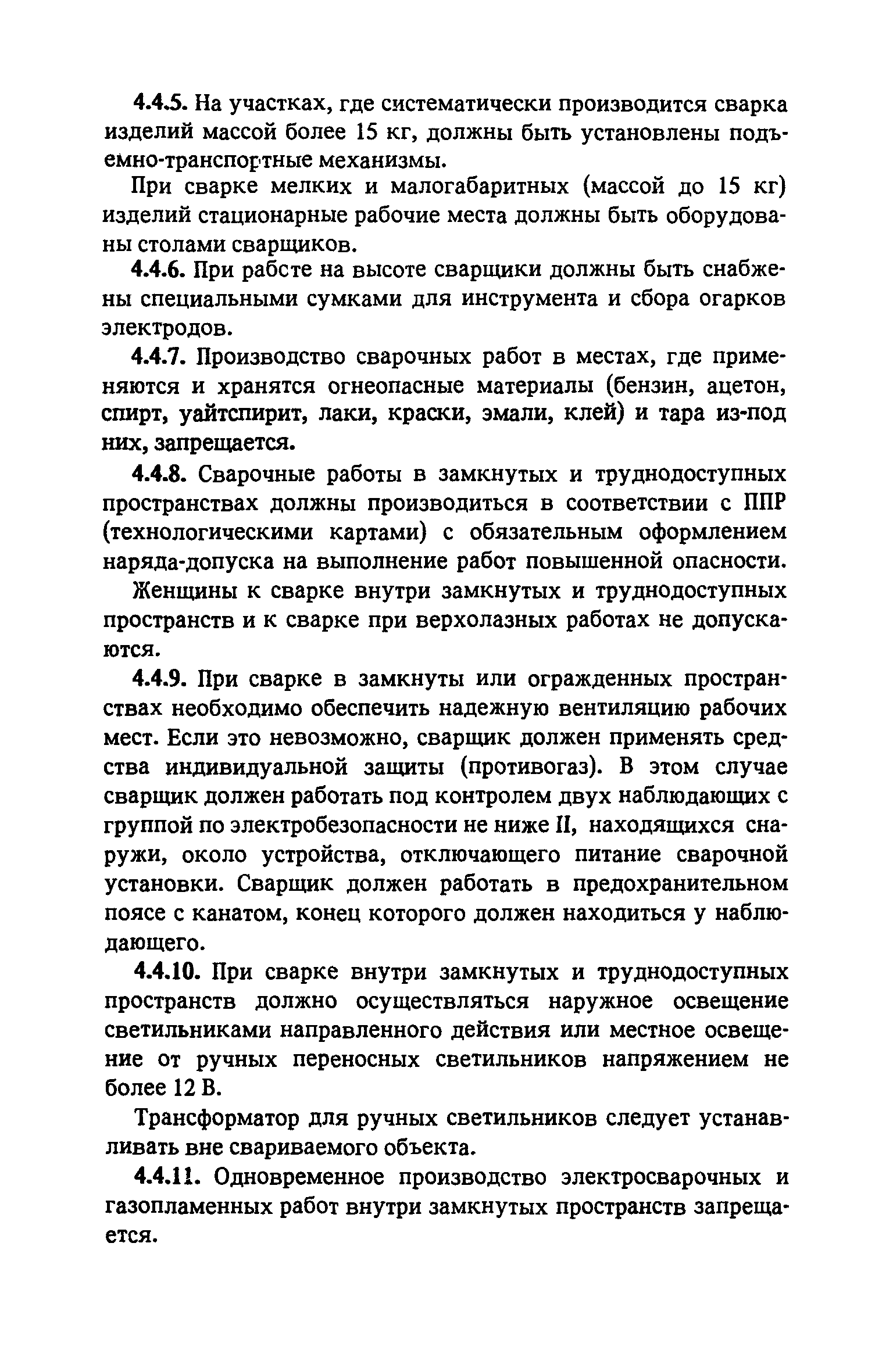 4.4.5. На участках, где систематически производится сварка изделий массой более 15 кг, должны быть установлены подъемно-транспортные механизмы.

При сварке мелких и малогабаритных (массой до 15 кг) изделий стационарные рабочие места должны быть оборудованы столами сварщиков.

4.4.6. При рабсте на высоте сварщики должны быть снабжены специальными сумками для инструмента и сбора огарков электродов.

4.4.7. Производство сварочных работ в местах, где применяются и хранятся огнеопасные материалы (бензин, ацетон, спирт, уайтспирит, лаки, краски, эмали, клей) и тара из-под них, запрещается.

4.4.8. Сварочные работы в замкнутых и труднодоступных пространствах должны производиться в соответствии с ППР (технологическими картами) с обязательным оформлением наряда-допуска на выполнение работ повышенной опасности.

Женщины к сварке внутри замкнутых и труднодоступных пространств и к сварке при верхолазных работах не допускаются.

4.4.9. При сварке в замкнуты или огражденных пространствах необходимо обеспечить надежную вентиляцию рабочих мест. Если это невозможно, сварщик должен применять средства индивидуальной защиты (противогаз). В этом случае сварщик должен работать под контролем двух наблюдающих с группой по электробезопасности не ниже II, находящихся снаружи, около устройства, отключающего питание сварочной установки. Сварщик должен работать в предохранительном поясе с канатом, конец которого должен находиться у наблюдающего.

4.4.10. При сварке внутри замкнутых и труднодоступных пространств должно осуществляться наружное освещение светильниками направленного действия или местное освещение от ручных переносных светильников напряжением не более 12 В.

Трансформатор для ручных светильников следует устанавливать вне свариваемого объекта.

4.4.11. Одновременное производство электросварочных и газопламенных работ внутри замкнутых пространств запрещается.